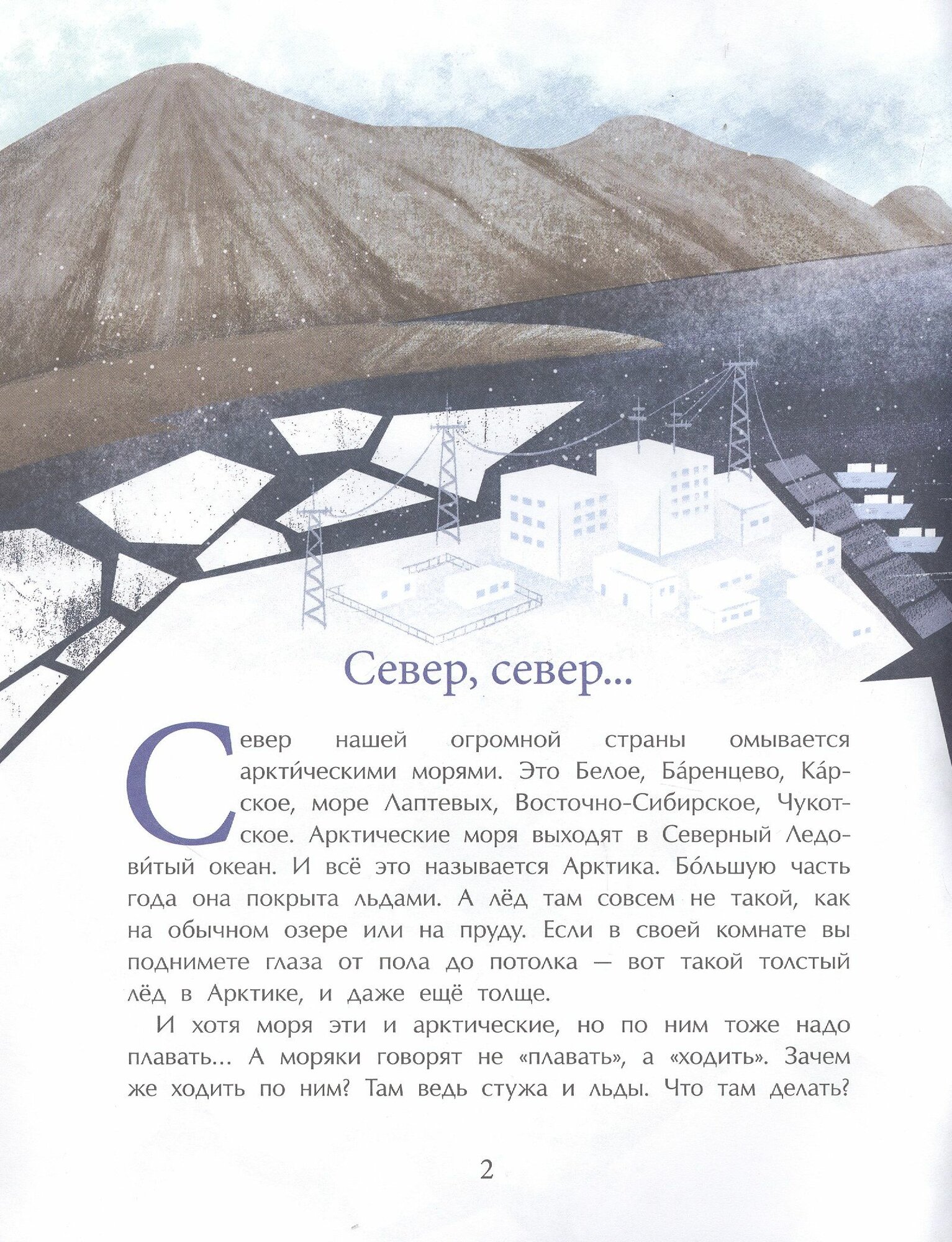 Север, север...

Север нашей огромной страны омывается аркти́ческими морями. Это Белое, Ба́ренцево, Ка́рское, море Лаптевых, Восточно-Сибирское, Чукотское. Арктические моря выходят в Северный Ледови́тый океан. И всё это называется Арктика. Бо́льшую часть года она покрыта льдами. А лёд там совсем не такой, как на обычном озере или на пруду. Если в своей комнате вы поднимете глаза от пола до потолка — вот такой толстый лёд в Арктике, и даже ещё толще.

И хотя моря эти и арктические, но по ним тоже надо плавать... А моряки говорят не «плавать», а «ходить». Зачем же ходить по ним? Там ведь стужа и льды. Что там делать?

2